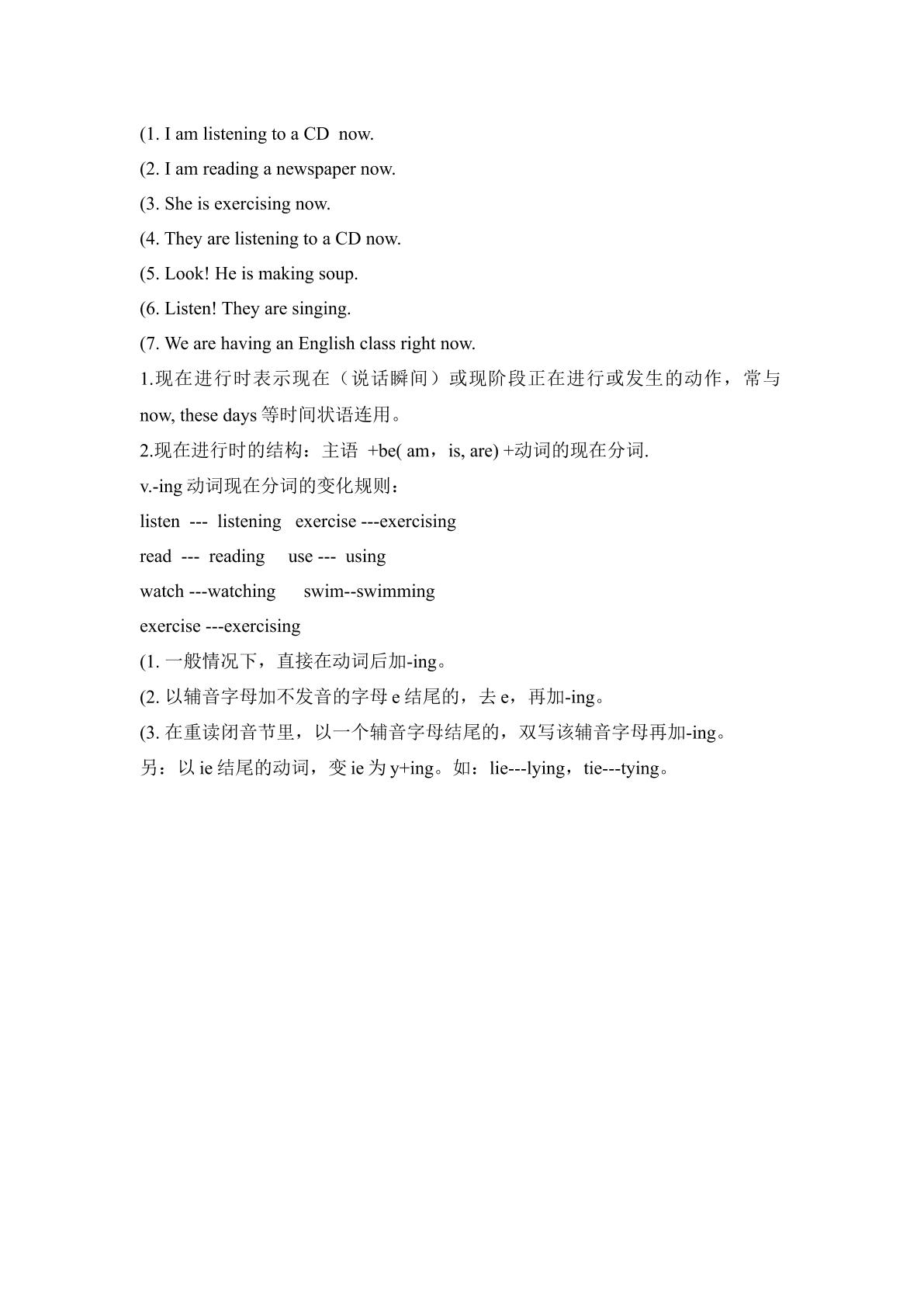 (1. I am listening to a CD now.

(2. I am reading a newspaper now.

(3. She is exercising now.

(4. They are listening to a CD now.

(5. Look! He is making soup.

(6. Listen! They are singing.

(7. We are having an English class right now.

1.现在进行时表示现在（说话瞬间）或现阶段正在进行或发生的动作，常与now, these days等时间状语连用。

2.现在进行时的结构：主语 +be( am，is, are) +动词的现在分词.

v.-ing动词现在分词的变化规则：

listen --- listening exercise ---exercising

read --- reading use --- using

watch ---watching swim--swimming

exercise ---exercising

(1.一般情况下，直接在动词后加-ing。

(2.以辅音字母加不发音的字母e结尾的，去e，再加-ing。

(3.在重读闭音节里，以一个辅音字母结尾的，双写该辅音字母再加-ing。

另：以ie结尾的动词，变ie为y+ing。如：lie---lying，tie---tying。